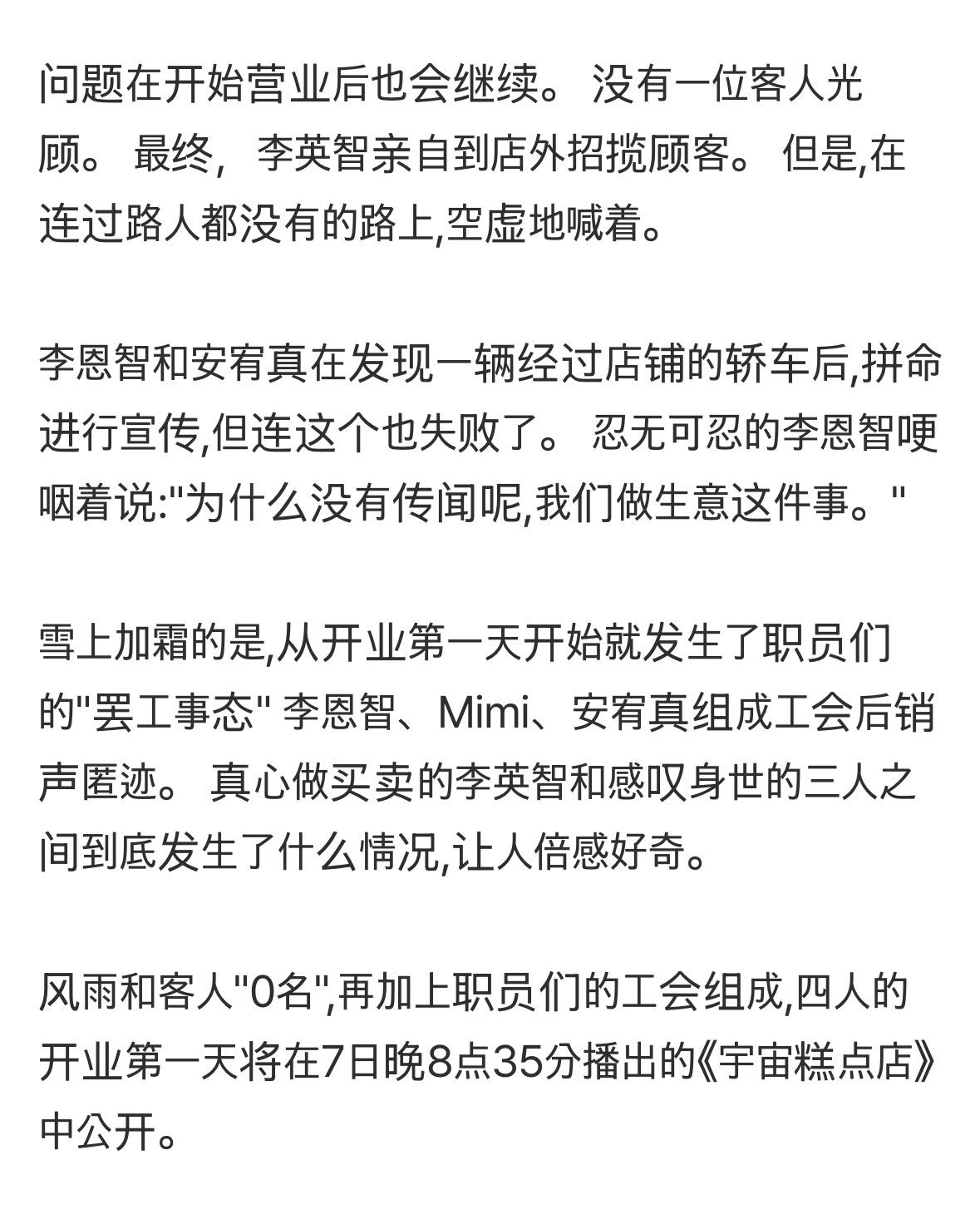 问题在开始营业后也会继续。 没有一位客人光顾。 最终，李英智亲自到店外招揽顾客。 但是,在连过路人都没有的路上,空虚地喊着。

李恩智和安宥真在发现一辆经过店铺的轿车后,拼命进行宣传,但连这个也失败了。 忍无可忍的李恩智哽咽着说:"为什么没有传闻呢,我们做生意这件事。"

雪上加霜的是,从开业第一天开始就发生了职员们的"罢工事态" 李恩智、Mimi、安宥真组成工会后销声匿迹。 真心做买卖的李英智和感叹身世的三人之间到底发生了什么情况,让人倍感好奇。

风雨和客人"0名",再加上职员们的工会组成,四人的开业第一天将在7日晚8点35分播出的《宇宙糕点店》中公开。